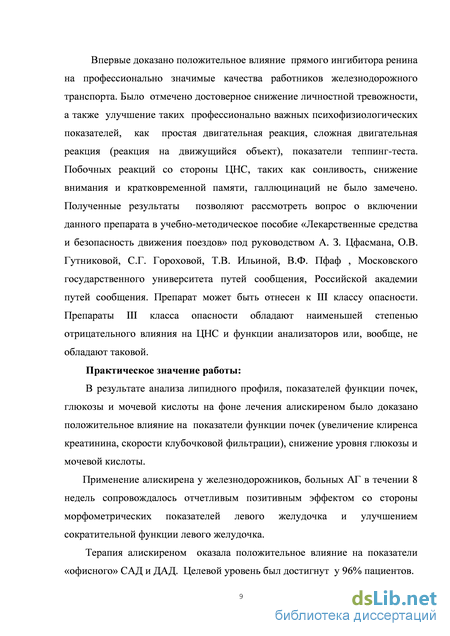 Впервые доказано положительное влияние прямого ингибитора ренина на профессионально значимые качества работников железнодорожного транспорта. Было отмечено достоверное снижение личностной тревожности, а также улучшение таких профессионально важных психофизиологических показателей, как простая двигательная реакция, сложная двигательная реакция (реакция на движущийся объект), показатели теппинг-теста. Побочных реакций со стороны ЦНС, таких как сонливость, снижение внимания и кратковременной памяти, галлюцинаций не было замечено. Полученные результаты позволяют рассмотреть вопрос о включении данного препарата в учебно-методическое пособие «Лекарственные средства и безопасность движения поездов» под руководством А. З. Цфасмана, О.В. Гутниковой, С.Г. Гороховой, Т.В. Ильиной, В.Ф. Пфаф , Московского государственного университета путей сообщения, Российской академии путей сообщения. Препарат может быть отнесен к III классу опасности. Препараты III класса опасности обладают наименьшей степенью отрицательного влияния на ЦНС и функции анализаторов или, вообще, не обладают таковой.

Практическое значение работы:

В результате анализа липидного профиля, показателей функции почек, глюкозы и мочевой кислоты на фоне лечения алискиреном было доказано положительное влияние на показатели функции почек (увеличение клиренса креатинина, скорости клубочковой фильтрации), снижение уровня глюкозы и мочевой кислоты.

Применение алискирена у железнодорожников, больных АГ в течении 8 недель сопровождалось отчетливым позитивным эффектом со стороны морфометрических показателей левого желудочка и улучшением сократительной функции левого желудочка.

Терапия алискиреном оказала положительное влияние на показатели «офисного» САД и ДАД. Целевой уровень был достигнут у 96% пациентов.

9

dsLib.net
библиотека диссертаций